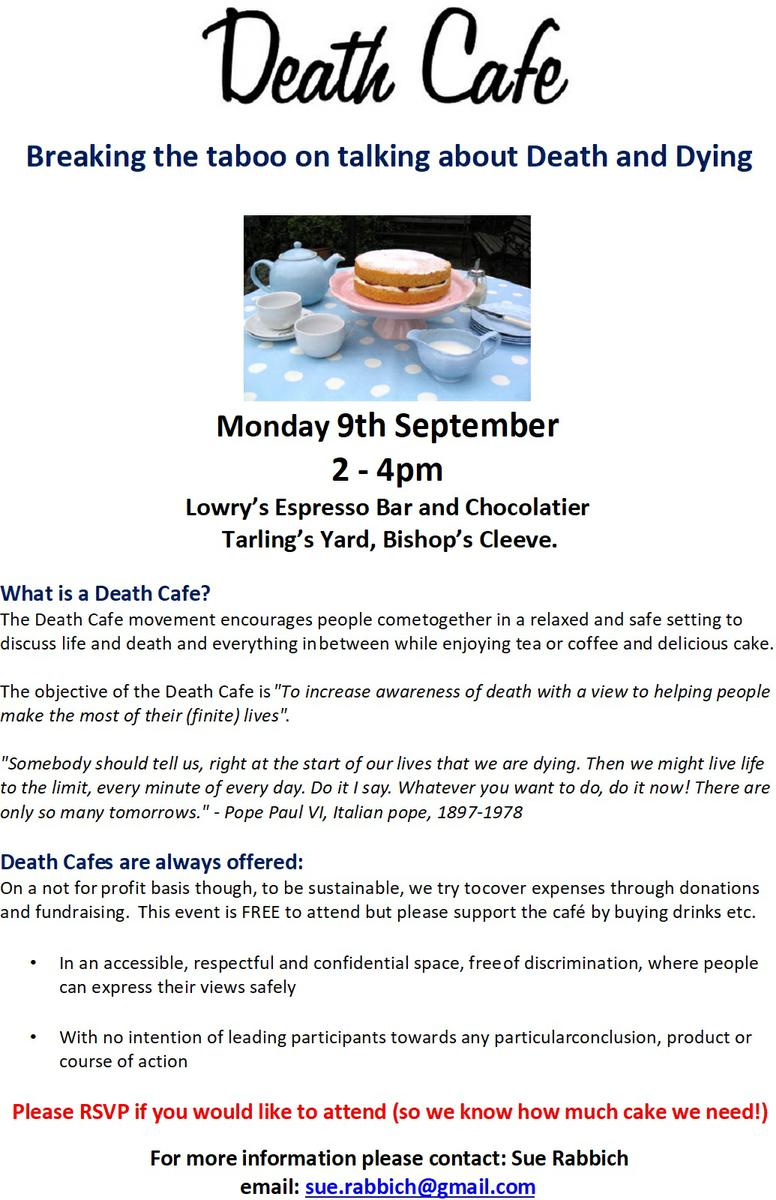 Death Cafe

Breaking the taboo on talking about Death and Dying

Monday 9th September
2 - 4pm
Lowry's Espresso Bar and Chocolatier
Tarling's Yard, Bishop's Cleeve.

What is a Death Cafe?
The Death Cafe movement encourages people cometogether in a relaxed and safe setting to discuss life and death and everything inbetween while enjoying tea or coffee and delicious cake.

The objective of the Death Cafe is "To increase awareness of death with a view to helping people make the most of their (finite) lives".

"Somebody should tell us, right at the start of our lives that we are dying. Then we might live life to the limit, every minute of every day. Do it I say. Whatever you want to do, do it now! There are only so many tomorrows." - Pope Paul VI, Italian pope, 1897-1978

Death Cafes are always offered:
On a not for profit basis though, to be sustainable, we try tocover expenses through donations and fundraising. This event is FREE to attend but please support the café by buying drinks etc.

• In an accessible, respectful and confidential space, freeof discrimination, where people can express their views safely

• With no intention of leading participants towards any particularconclusion, product or course of action

Please RSVP if you would like to attend (so we know how much cake we need!)

For more information please contact: Sue Rabbich
email: sue.rabbich@gmail.com